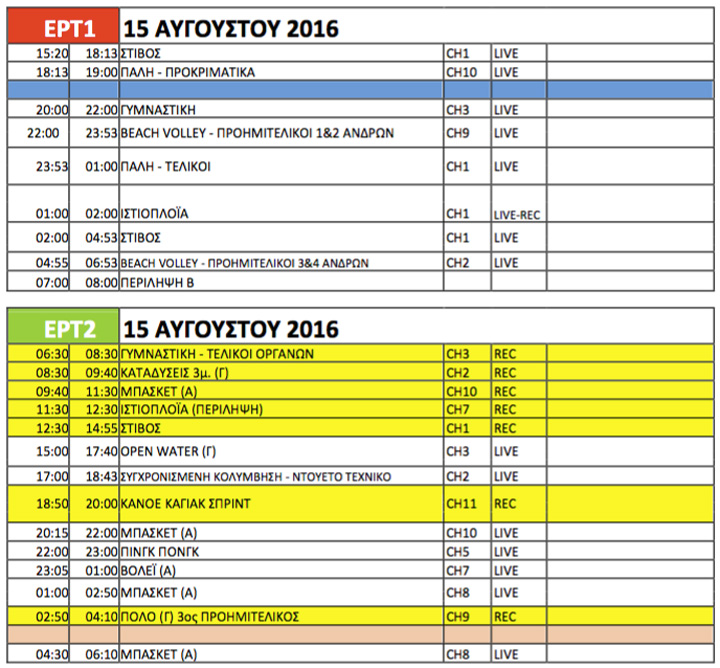 | ΕΡΤ1 | 15 ΑΥΓΟΥΣΤΟΥ 2016 | | | | |
|---|---|---|---|---|---|
| 15:20 | 18:13 | ΣΤΙΒΟΣ | CH1 | LIVE | |
| 18:13 | 19:00 | ΠΑΛΗ - ΠΡΟΚΡΙΜΑΤΙΚΑ | CH10 | LIVE | |
| | | | | | |
| 20:00 | 22:00 | ΓΥΜΝΑΣΤΙΚΗ | CH3 | LIVE | |
| 22:00 | 23:53 | BEACH VOLLEY - ΠΡΟΗΜΙΤΕΛΙΚΟΙ 1&2 ΑΝΔΡΩΝ | CH9 | LIVE | |
| 23:53 | 01:00 | ΠΑΛΗ - ΤΕΛΙΚΟΙ | CH1 | LIVE | |
| 01:00 | 02:00 | ΙΣΤΙΟΠΛΟΪΑ | CH1 | LIVE-REC | |
| 02:00 | 04:53 | ΣΤΙΒΟΣ | CH1 | LIVE | |
| 04:55 | 06:53 | BEACH VOLLEY - ΠΡΟΗΜΙΤΕΛΙΚΟΙ 3&4 ΑΝΔΡΩΝ | CH2 | LIVE | |
| 07:00 | 08:00 | ΠΕΡΙΛΗΨΗ Β | | | |

| ΕΡΤ2 | 15 ΑΥΓΟΥΣΤΟΥ 2016 | | | | |
|---|---|---|---|---|---|
| 06:30 | 08:30 | ΓΥΜΝΑΣΤΙΚΗ - ΤΕΛΙΚΟΙ ΟΡΓΑΝΩΝ | CH3 | REC | |
| 08:30 | 09:40 | ΚΑΤΑΔΥΣΕΙΣ 3μ. (Γ) | CH2 | REC | |
| 09:40 | 11:30 | ΜΠΑΣΚΕΤ (Α) | CH10 | REC | |
| 11:30 | 12:30 | ΙΣΤΙΟΠΛΟΪΑ (ΠΕΡΙΛΗΨΗ) | CH7 | REC | |
| 12:30 | 14:55 | ΣΤΙΒΟΣ | CH1 | REC | |
| 15:00 | 17:40 | OPEN WATER (Γ) | CH3 | LIVE | |
| 17:00 | 18:43 | ΣΥΓΧΡΟΝΙΣΜΕΝΗ ΚΟΛΥΜΒΗΣΗ - ΝΤΟΥΕΤΟ ΤΕΧΝΙΚΟ | CH2 | LIVE | |
| 18:50 | 20:00 | ΚΑΝΟΕ ΚΑΓΙΑΚ ΣΠΡΙΝΤ | CH11 | REC | |
| 20:15 | 22:00 | ΜΠΑΣΚΕΤ (Α) | CH10 | LIVE | |
| 22:00 | 23:00 | ΠΙΝΓΚ ΠΟΝΓΚ | CH5 | LIVE | |
| 23:05 | 01:00 | ΒΟΛΕΪ (Α) | CH7 | LIVE | |
| 01:00 | 02:50 | ΜΠΑΣΚΕΤ (Α) | CH8 | LIVE | |
| 02:50 | 04:10 | ΠΟΛΟ (Γ) 3ος ΠΡΟΗΜΙΤΕΛΙΚΟΣ | CH9 | REC | |
| | | | | | |
| 04:30 | 06:10 | ΜΠΑΣΚΕΤ (Α) | CH8 | LIVE | |